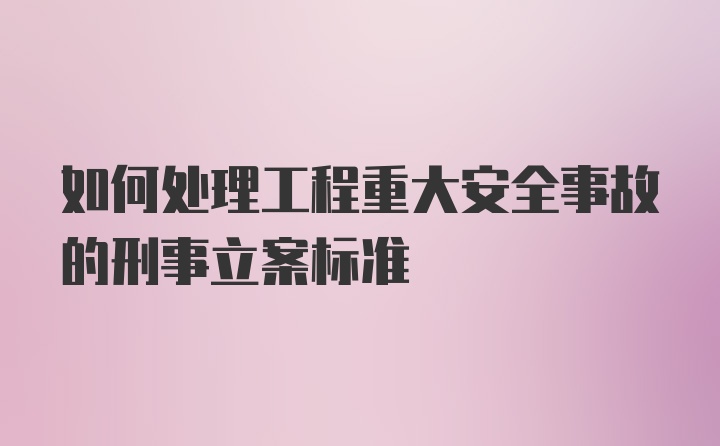 如何处理工程重大安全事故的刑事立案标准